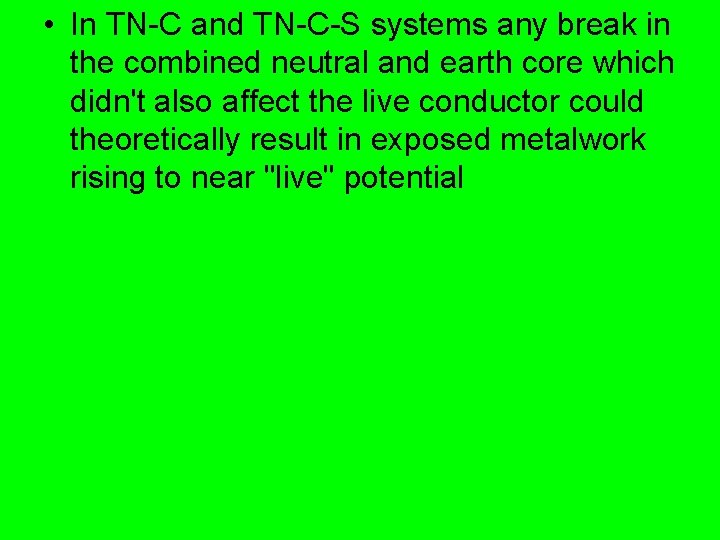 • In TN-C and TN-C-S systems any break in the combined neutral and earth core which didn't also affect the live conductor could theoretically result in exposed metalwork rising to near "live" potential